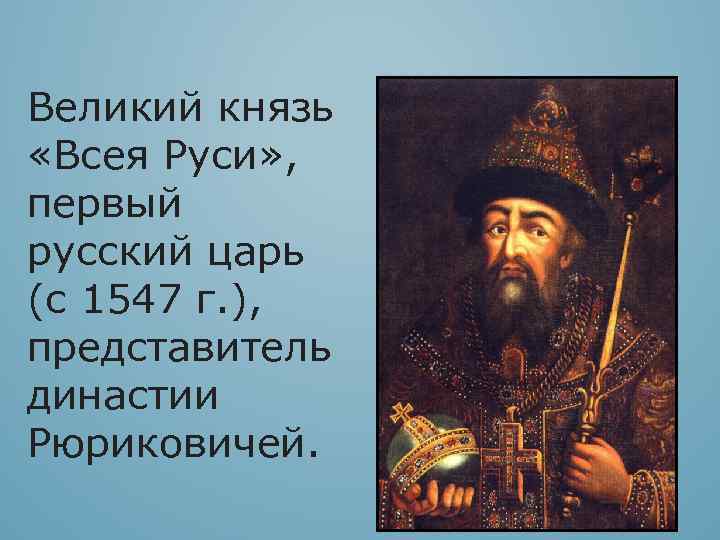 Великий князь «Всея Руси», первый русский царь (с 1547 г.), представитель династии Рюриковичей.